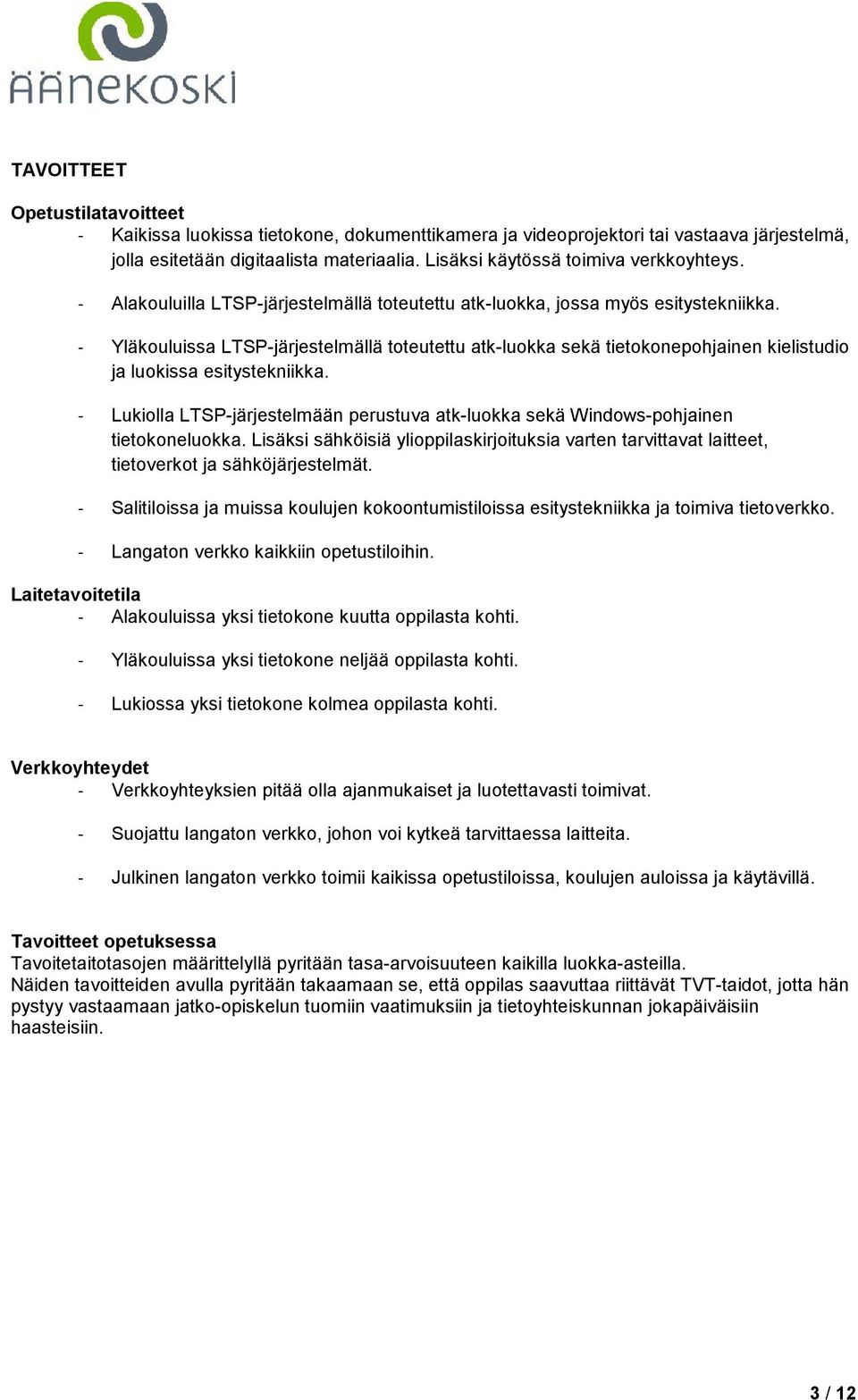 ÄÄNEKOSKI

TAVOITTEET

Opetustilatavoitteet
- Kaikissa luokissa tietokone, dokumenttikamera ja videoprojektori tai vastaava järjestelmä, jolla esitetään digitaalista materiaalia. Lisäksi käytössä toimiva verkkoyhteys.
- Alakouluilla LTSP-järjestelmällä toteutettu atk-luokka, jossa myös esitystekniikka.
- Yläkouluissa LTSP-järjestelmällä toteutettu atk-luokka sekä tietokonepohjainen kielistudio ja luokissa esitystekniikka.
- Lukiolla LTSP-järjestelmään perustuva atk-luokka sekä Windows-pohjainen tietokoneluokka. Lisäksi sähköisiä ylioppilaskirjoituksia varten tarvittavat laitteet, tietoverkot ja sähköjärjestelmät.
- Salitiloissa ja muissa koulujen kokoontumistiloissa esitystekniikka ja toimiva tietoverkko.
- Langaton verkko kaikkiin opetustiloihin.

Laitetavoitetila
- Alakouluissa yksi tietokone kuutta oppilasta kohti.
- Yläkouluissa yksi tietokone neljää oppilasta kohti.
- Lukiossa yksi tietokone kolmea oppilasta kohti.

Verkkoyhteydet
- Verkkoyhteyksien pitää olla ajanmukaiset ja luotettavasti toimivat.
- Suojattu langaton verkko, johon voi kytkeä tarvittaessa laitteita.
- Julkinen langaton verkko toimii kaikissa opetustiloissa, koulujen auloissa ja käytävillä.

Tavoitteet opetuksessa
Tavoitetaitotasojen määrittelyllä pyritään tasa-arvoisuuteen kaikilla luokka-asteilla.
Näiden tavoitteiden avulla pyritään takaamaan se, että oppilas saavuttaa riittävät TVT-taidot, jotta hän pystyy vastaamaan jatko-opiskelun tuomiin vaatimuksiin ja tietoyhteiskunnan jokapäiväisiin haasteisiin.

3 / 12